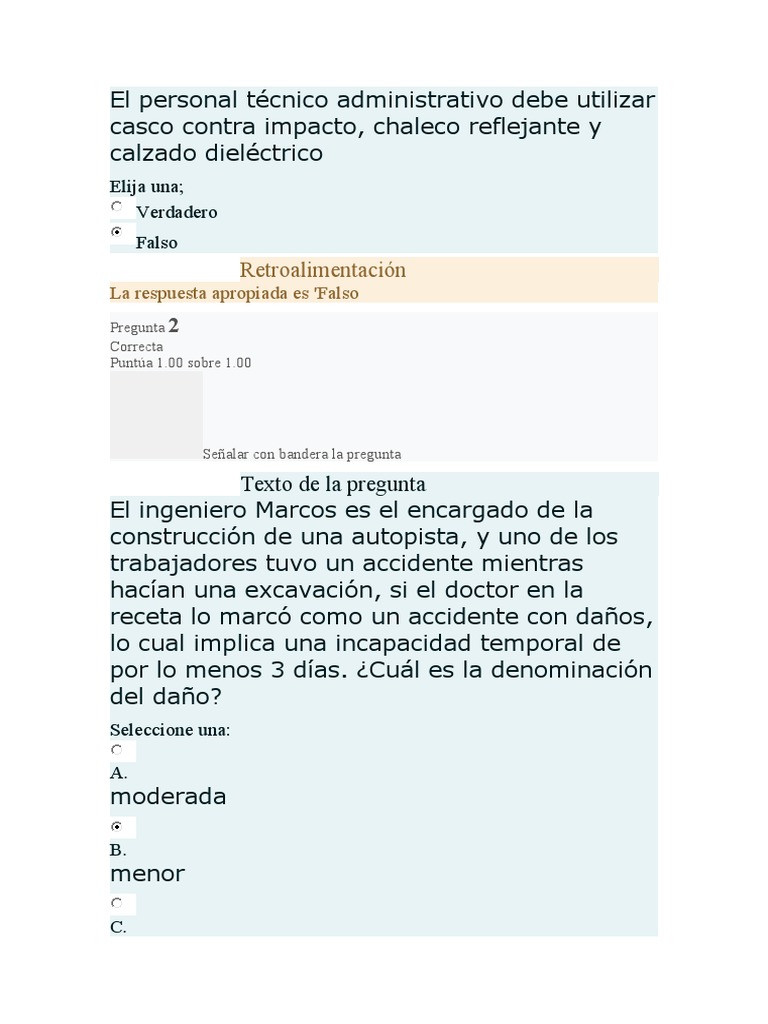 El personal técnico administrativo debe utilizar casco contra impacto, chaleco reflejante y calzado dieléctrico

Elija una;

Verdadero

Falso

Retroalimentación

La respuesta apropiada es 'Falso

Pregunta 2

Correcta

Puntúa 1.00 sobre 1.00

Señalar con bandera la pregunta

Texto de la pregunta

El ingeniero Marcos es el encargado de la construcción de una autopista, y uno de los trabajadores tuvo un accidente mientras hacían una excavación, si el doctor en la receta lo marcó como un accidente con daños, lo cual implica una incapacidad temporal de por lo menos 3 días. ¿Cuál es la denominación del daño?

Seleccione una:

A.
moderada

B.
menor

C.